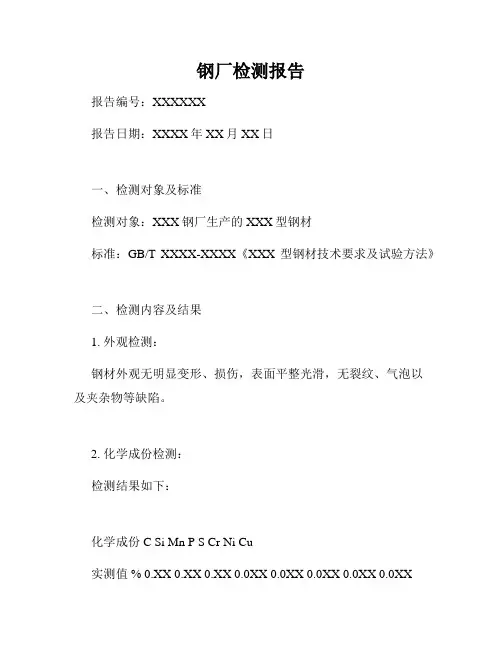 钢厂检测报告

报告编号：XXXXXX

报告日期：XXXX 年 XX 月 XX 日

一、检测对象及标准

检测对象：XXX 钢厂生产的 XXX 型钢材

标准：GB/T XXXX-XXXX《XXX 型钢材技术要求及试验方法》

二、检测内容及结果

1. 外观检测：

钢材外观无明显变形、损伤，表面平整光滑，无裂纹、气泡以及夹杂物等缺陷。

2. 化学成份检测：

检测结果如下：

化学成份 C Si Mn P S Cr Ni Cu

实测值 % 0.XX 0.XX 0.XX 0.0XX 0.0XX 0.0XX 0.0XX 0.0XX